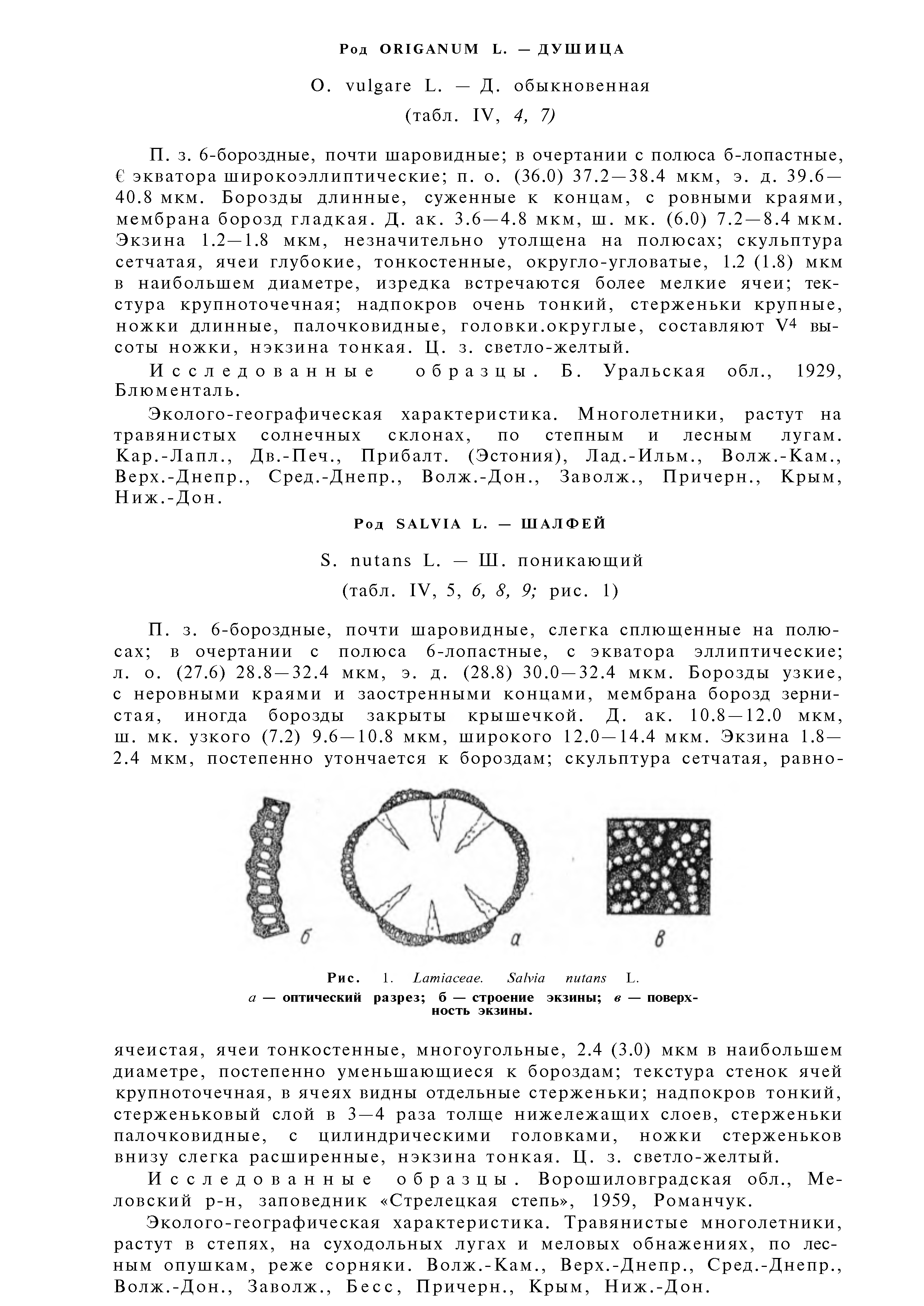 Род ORIGANUM L. — ДУШИЦА

O. vulgare L. — Д. обыкновенная

(табл. IV, 4, 7)

П. з. 6-бороздные, почти шаровидные; в очертании с полюса б-лопастные, € экватора широкоэллиптические; п. о. (36.0) 37.2—38.4 мкм, э. д. 39.6—40.8 мкм. Борозды длинные, суженные к концам, с ровными краями, мембрана борозд гладкая. Д. ак. 3.6—4.8 мкм, ш. мк. (6.0) 7.2—8.4 мкм. Экзина 1.2—1.8 мкм, незначительно утолщена на полюсах; скульптура сетчатая, ячеи глубокие, тонкостенные, округло-угловатые, 1.2 (1.8) мкм в наибольшем диаметре, изредка встречаются более мелкие ячеи; текстура крупноточечная; надпокров очень тонкий, стерженьки крупные, ножки длинные, палочковидные, головки.округлые, составляют V4 высоты ножки, нэкзина тонкая. Ц. з. светло-желтый.

Исследованные образцы. Б. Уральская обл., 1929, Блюменталь.

Эколого-географическая характеристика. Многолетники, растут на травянистых солнечных склонах, по степным и лесным лугам. Кар.-Лапл., Дв.-Печ., Прибалт. (Эстония), Лад.-Ильм., Волж.-Кам., Верх.-Днепр., Сред.-Днепр., Волж.-Дон., Заволж., Причерн., Крым, Ниж.-Дон.

Род SALVIA L. — ШАЛФЕЙ

S. nutans L. — Ш. поникающий

(табл. IV, 5, 6, 8, 9; рис. 1)

П. з. 6-бороздные, почти шаровидные, слегка сплющенные на полюсах; в очертании с полюса 6-лопастные, с экватора эллиптические; л. о. (27.6) 28.8—32.4 мкм, э. д. (28.8) 30.0—32.4 мкм. Борозды узкие, с неровными краями и заостренными концами, мембрана борозд зернистая, иногда борозды закрыты крышечкой. Д. ак. 10.8—12.0 мкм, ш. мк. узкого (7.2) 9.6—10.8 мкм, широкого 12.0—14.4 мкм. Экзина 1.8—2.4 мкм, постепенно утончается к бороздам; скульптура сетчатая, равно-

б а в

Рис. 1. Lamiaceae. Salvia nutans L.
а — оптический разрез; б — строение экзины; в — поверхность экзины.

ячеистая, ячеи тонкостенные, многоугольные, 2.4 (3.0) мкм в наибольшем диаметре, постепенно уменьшающиеся к бороздам; текстура стенок ячей крупноточечная, в ячеях видны отдельные стерженьки; надпокров тонкий, стерженьковый слой в 3—4 раза толще нижележащих слоев, стерженьки палочковидные, с цилиндрическими головками, ножки стерженьков внизу слегка расширенные, нэкзина тонкая. Ц. з. светло-желтый.

Исследованные образцы. Ворошиловградская обл., Меловский р-н, заповедник «Стрелецкая степь», 1959, Романчук.

Эколого-географическая характеристика. Травянистые многолетники, растут в степях, на суходольных лугах и меловых обнажениях, по лесным опушкам, реже сорняки. Волж.-Кам., Верх.-Днепр., Сред.-Днепр., Волж.-Дон., Заволж., Бесс, Причерн., Крым, Ниж.-Дон.